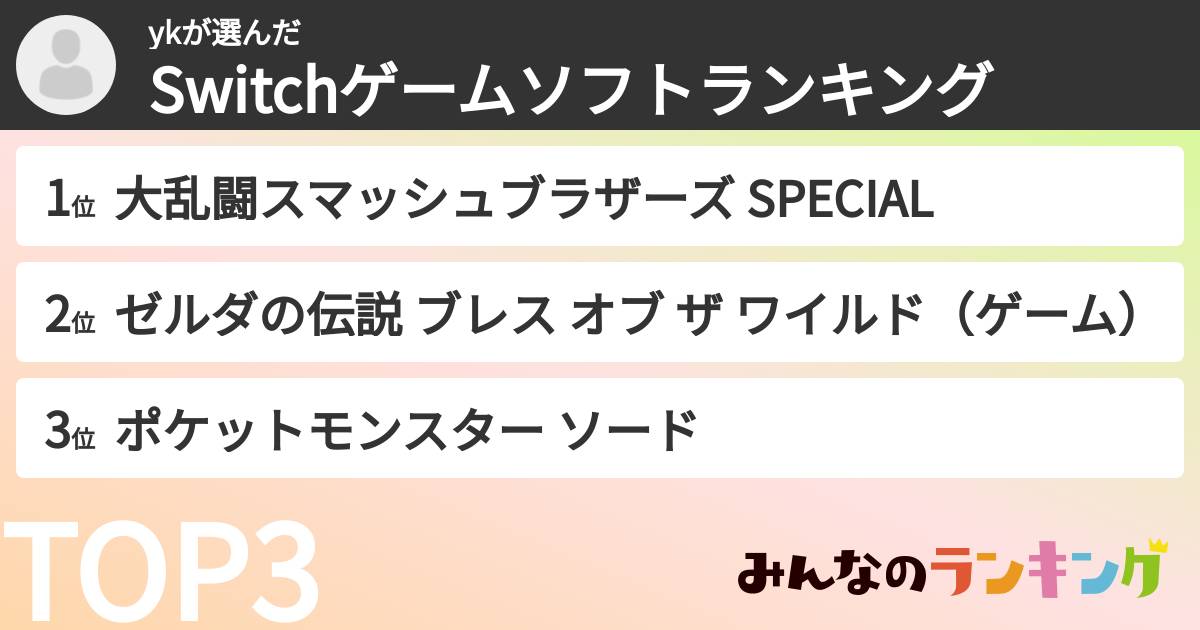 ykが選んだ
Switchゲームソフトランキング

1位 大乱闘スマッシュブラザーズ SPECIAL

2位 ゼルダの伝説 ブレス オブ ザ ワイルド（ゲーム）

3位 ポケットモンスター ソード

TOP3

みんなのランキング